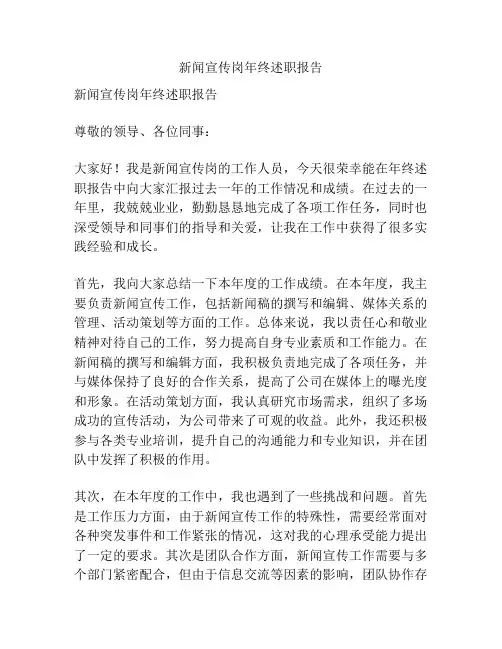 新闻宣传岗年终述职报告

新闻宣传岗年终述职报告

尊敬的领导、各位同事：

大家好！我是新闻宣传岗的工作人员，今天很荣幸能在年终述职报告中向大家汇报过去一年的工作情况和成绩。在过去的一年里，我兢兢业业，勤勤恳恳地完成了各项工作任务，同时也深受领导和同事们的指导和关爱，让我在工作中获得了很多实践经验和成长。

首先，我向大家总结一下本年度的工作成绩。在本年度，我主要负责新闻宣传工作，包括新闻稿的撰写和编辑、媒体关系的管理、活动策划等方面的工作。总体来说，我以责任心和敬业精神对待自己的工作，努力提高自身专业素质和工作能力。在新闻稿的撰写和编辑方面，我积极负责地完成了各项任务，并与媒体保持了良好的合作关系，提高了公司在媒体上的曝光度和形象。在活动策划方面，我认真研究市场需求，组织了多场成功的宣传活动，为公司带来了可观的收益。此外，我还积极参与各类专业培训，提升自己的沟通能力和专业知识，并在团队中发挥了积极的作用。

其次，在本年度的工作中，我也遇到了一些挑战和问题。首先是工作压力方面，由于新闻宣传工作的特殊性，需要经常面对各种突发事件和工作紧张的情况，这对我的心理承受能力提出了一定的要求。其次是团队合作方面，新闻宣传工作需要与多个部门紧密配合，但由于信息交流等因素的影响，团队协作存